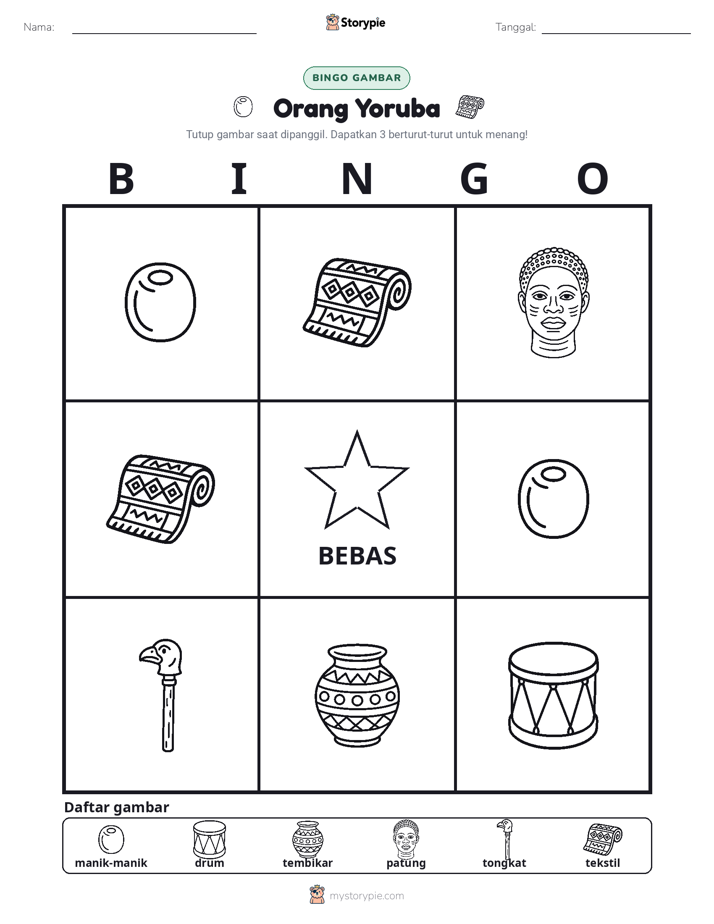 Nama: ____ Storypie Tanggal: ____

BINGO GAMBAR

Orang Yoruba

Tutup gambar saat dipanggil. Dapatkan 3 berturut-turut untuk menang!

B I N G O

BEBAS

Daftar gambar

manik-manik drum tembikar patung tongkat tekstil

mystorypie.com